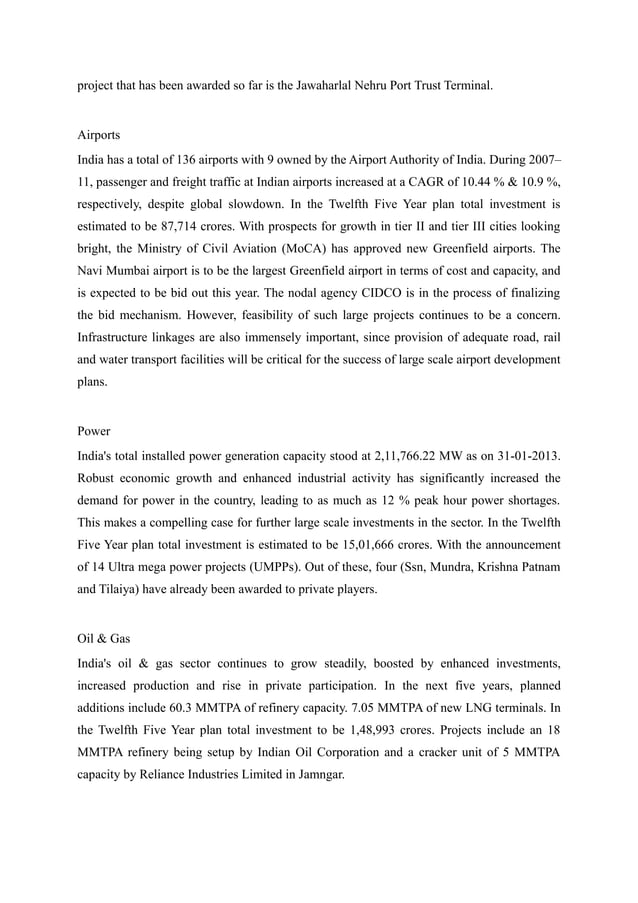 project that has been awarded so far is the Jawaharlal Nehru Port Trust Terminal.

Airports

India has a total of 136 airports with 9 owned by the Airport Authority of India. During 2007–11, passenger and freight traffic at Indian airports increased at a CAGR of 10.44 % & 10.9 %, respectively, despite global slowdown. In the Twelfth Five Year plan total investment is estimated to be 87,714 crores. With prospects for growth in tier II and tier III cities looking bright, the Ministry of Civil Aviation (MoCA) has approved new Greenfield airports. The Navi Mumbai airport is to be the largest Greenfield airport in terms of cost and capacity, and is expected to be bid out this year. The nodal agency CIDCO is in the process of finalizing the bid mechanism. However, feasibility of such large projects continues to be a concern. Infrastructure linkages are also immensely important, since provision of adequate road, rail and water transport facilities will be critical for the success of large scale airport development plans.

Power

India's total installed power generation capacity stood at 2,11,766.22 MW as on 31-01-2013. Robust economic growth and enhanced industrial activity has significantly increased the demand for power in the country, leading to as much as 12 % peak hour power shortages. This makes a compelling case for further large scale investments in the sector. In the Twelfth Five Year plan total investment is estimated to be 15,01,666 crores. With the announcement of 14 Ultra mega power projects (UMPPs). Out of these, four (Ssn, Mundra, Krishna Patnam and Tilaiya) have already been awarded to private players.

Oil & Gas

India's oil & gas sector continues to grow steadily, boosted by enhanced investments, increased production and rise in private participation. In the next five years, planned additions include 60.3 MMTPA of refinery capacity. 7.05 MMTPA of new LNG terminals. In the Twelfth Five Year plan total investment to be 1,48,993 crores. Projects include an 18 MMTPA refinery being setup by Indian Oil Corporation and a cracker unit of 5 MMTPA capacity by Reliance Industries Limited in Jamngar.